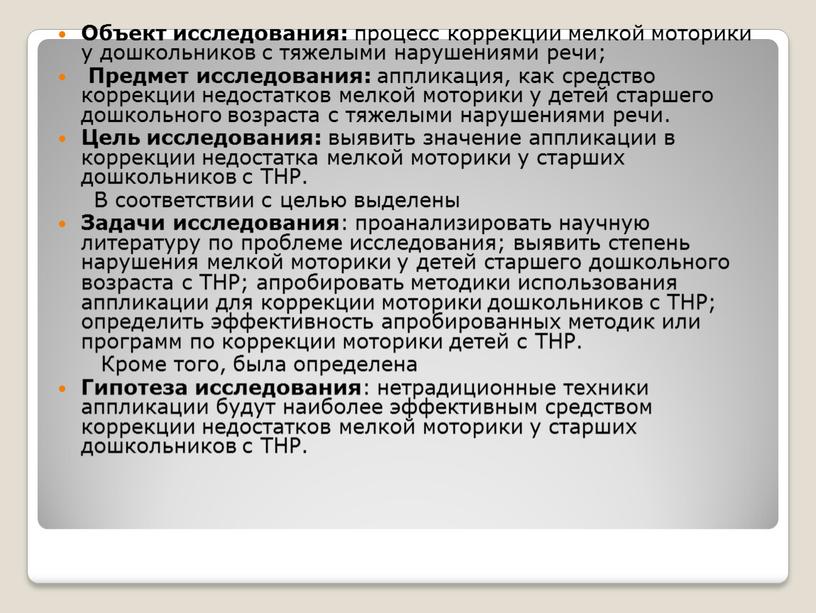 Объект исследования: процесс коррекции мелкой моторики у дошкольников с тяжелыми нарушениями речи;

Предмет исследования: аппликация, как средство коррекции недостатков мелкой моторики у детей старшего дошкольного возраста с тяжелыми нарушениями речи.

Цель исследования: выявить значение аппликации в коррекции недостатка мелкой моторики у старших дошкольников с ТНР.

В соответствии с целью выделены

Задачи исследования: проанализировать научную литературу по проблеме исследования; выявить степень нарушения мелкой моторики у детей старшего дошкольного возраста с ТНР; апробировать методики использования аппликации для коррекции моторики дошкольников с ТНР; определить эффективность апробированных методик или программ по коррекции моторики детей с ТНР.

Кроме того, была определена

Гипотеза исследования: нетрадиционные техники аппликации будут наиболее эффективным средством коррекции недостатков мелкой моторики у старших дошкольников с ТНР.